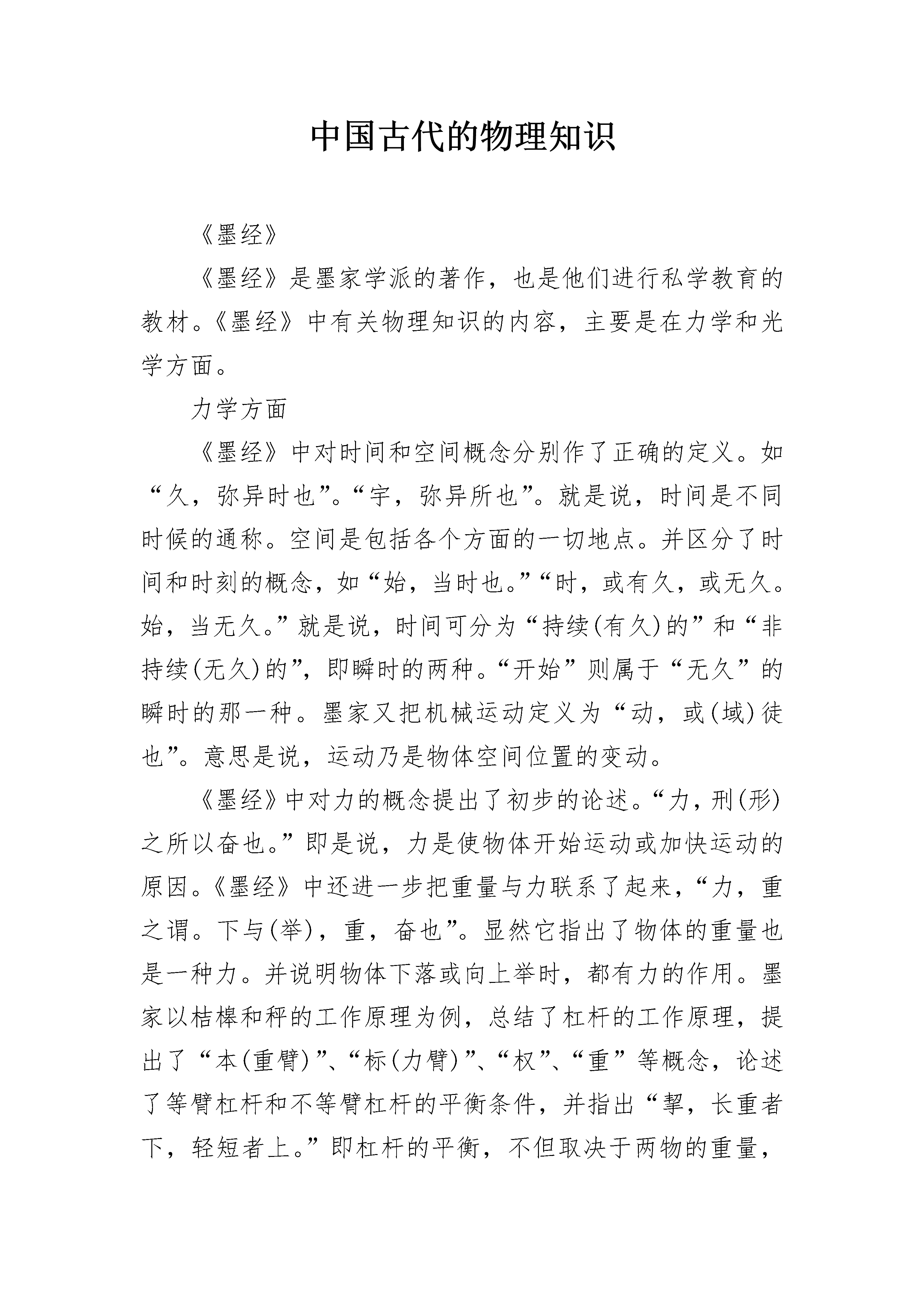 中国古代的物理知识

《墨经》

《墨经》是墨家学派的著作，也是他们进行私学教育的教材。《墨经》中有关物理知识的内容，主要是在力学和光学方面。

力学方面

《墨经》中对时间和空间概念分别作了正确的定义。如“久，弥异时也”。“宇，弥异所也”。就是说，时间是不同时候的通称。空间是包括各个方面的一切地点。并区分了时间和时刻的概念，如“始，当时也。”“时，或有久，或无久。始，当无久。”就是说，时间可分为“持续(有久)的”和“非持续(无久)的”，即瞬时的两种。“开始”则属于“无久”的瞬时的那一种。墨家又把机械运动定义为“动，或(域)徒也”。意思是说，运动乃是物体空间位置的变动。

《墨经》中对力的概念提出了初步的论述。“力，刑(形)之所以奋也。”即是说，力是使物体开始运动或加快运动的原因。《墨经》中还进一步把重量与力联系了起来，“力，重之谓。下与(举)，重，奋也”。显然它指出了物体的重量也是一种力。并说明物体下落或向上举时，都有力的作用。墨家以桔槔和秤的工作原理为例，总结了杠杆的工作原理，提出了“本(重臂)”、“标(力臂)”、“权”、“重”等概念，论述了等臂杠杆和不等臂杠杆的平衡条件，并指出“挈，长重者下，轻短者上。”即杠杆的平衡，不但取决于两物的重量，